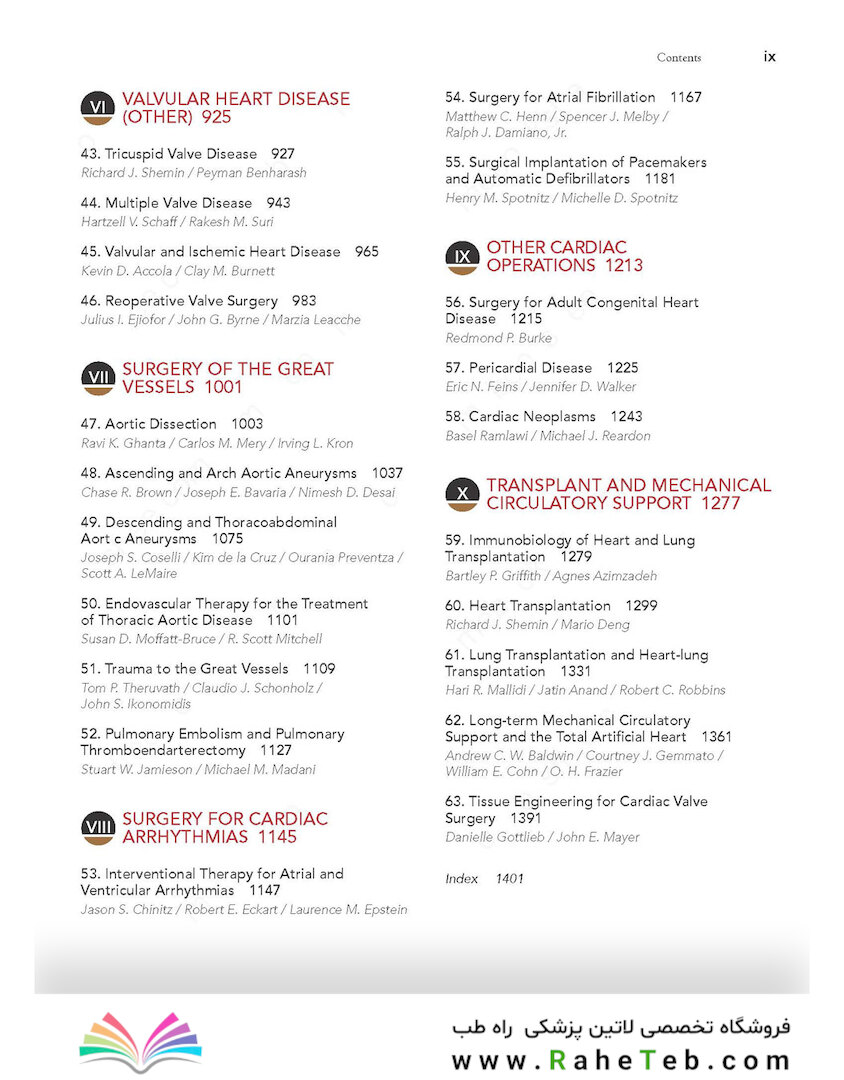 Contents ix

VI VALVULAR HEART DISEASE (OTHER) 925

43. Tricuspid Valve Disease 927
Richard J. Shemin / Peyman Benharash

44. Multiple Valve Disease 943
Hartzell V. Schaff / Rakesh M. Suri

45. Valvular and Ischemic Heart Disease 965
Kevin D. Accola / Clay M. Burnett

46. Reoperative Valve Surgery 983
Julius I. Ejiofor / John G. Byrne / Marzia Leacche

VII SURGERY OF THE GREAT VESSELS 1001

47. Aortic Dissection 1003
Ravi K. Ghanta / Carlos M. Mery / Irving L. Kron

48. Ascending and Arch Aortic Aneurysms 1037
Chase R. Brown / Joseph E. Bavaria / Nimesh D. Desai

49. Descending and Thoracoabdominal Aort c Aneurysms 1075
Joseph S. Coselli / Kim de la Cruz / Ourania Preventza / Scott A. LeMaire

50. Endovascular Therapy for the Treatment of Thoracic Aortic Disease 1101
Susan D. Moffatt-Bruce / R. Scott Mitchell

51. Trauma to the Great Vessels 1109
Tom P. Theruvath / Claudio J. Schonholz / John S. Ikonomidis

52. Pulmonary Embolism and Pulmonary Thromboendarterectomy 1127
Stuart W. Jamieson / Michael M. Madani

VIII SURGERY FOR CARDIAC ARRHYTHMIAS 1145

53. Interventional Therapy for Atrial and Ventricular Arrhythmias 1147
Jason S. Chinitz / Robert E. Eckart / Laurence M. Epstein

54. Surgery for Atrial Fibrillation 1167
Matthew C. Henn / Spencer J. Melby / Ralph J. Damiano, Jr.

55. Surgical Implantation of Pacemakers and Automatic Defibrillators 1181
Henry M. Spotnitz / Michelle D. Spotnitz

IX OTHER CARDIAC OPERATIONS 1213

56. Surgery for Adult Congenital Heart Disease 1215
Redmond P. Burke

57. Pericardial Disease 1225
Eric N. Feins / Jennifer D. Walker

58. Cardiac Neoplasms 1243
Basel Ramlawi / Michael J. Reardon

X TRANSPLANT AND MECHANICAL CIRCULATORY SUPPORT 1277

59. Immunobiology of Heart and Lung Transplantation 1279
Bartley P. Griffith / Agnes Azimzadeh

60. Heart Transplantation 1299
Richard J. Shemin / Mario Deng

61. Lung Transplantation and Heart-lung Transplantation 1331
Hari R. Mallidi / Jatin Anand / Robert C. Robbins

62. Long-term Mechanical Circulatory Support and the Total Artificial Heart 1361
Andrew C. W. Baldwin / Courtney J. Gemmato / William E. Cohn / O. H. Frazier

63. Tissue Engineering for Cardiac Valve Surgery 1391
Danielle Gottlieb / John E. Mayer

Index 1401

فروشگاه تخصصی لاتین پزشکی راه طب
www.RaheTeb.com